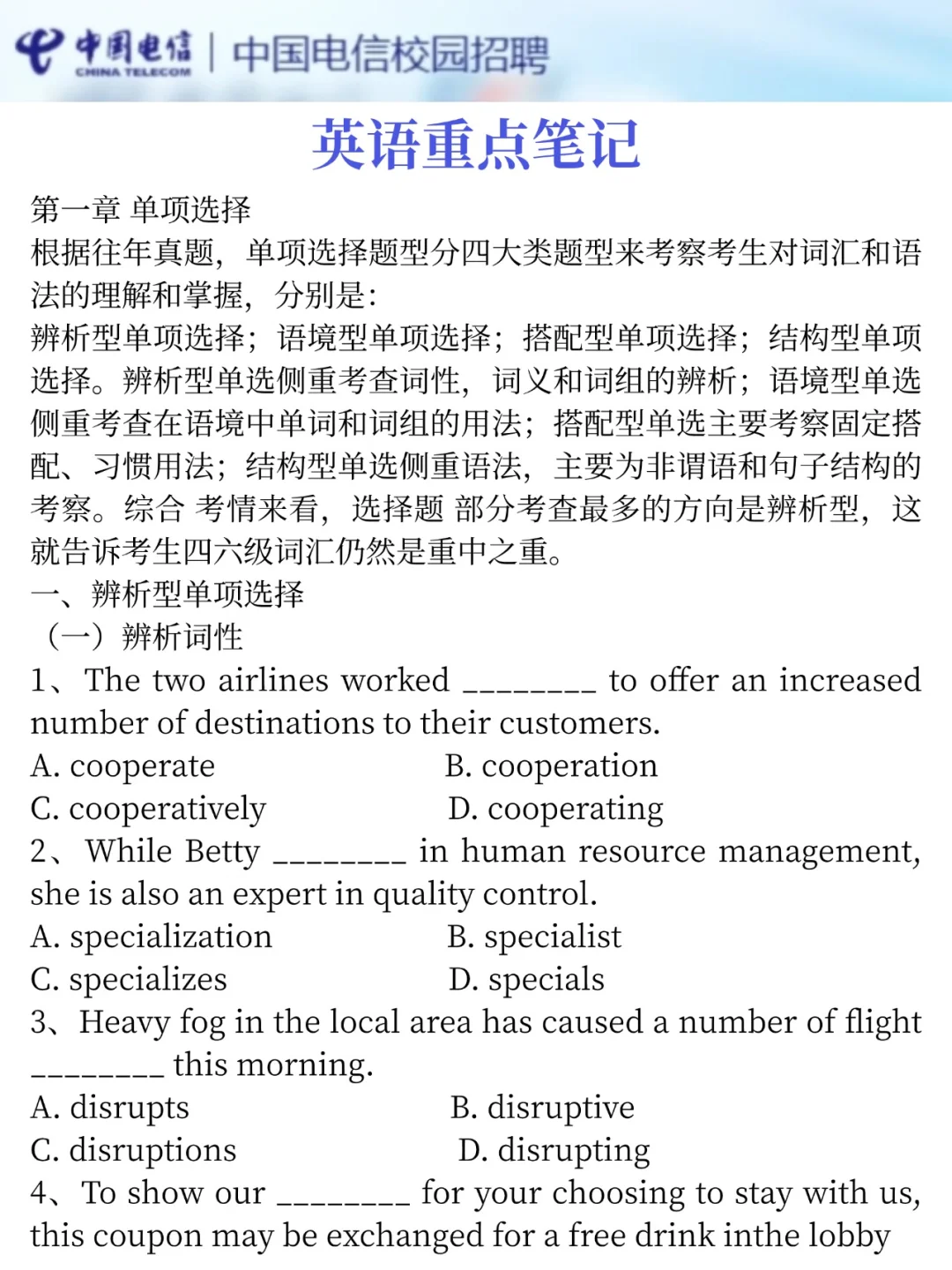 中国电信 CHINA TELECOM | 中国电信校园招聘

英语重点笔记

第一章 单项选择
根据往年真题，单项选择题型分四大类题型来考察考生对词汇和语法的理解和掌握，分别是：
辨析型单项选择；语境型单项选择；搭配型单项选择；结构型单项选择。辨析型单选侧重考查词性，词义和词组的辨析；语境型单选侧重考查在语境中单词和词组的用法；搭配型单选主要考察固定搭配、习惯用法；结构型单选侧重语法，主要为非谓语和句子结构的考察。综合 考情来看，选择题 部分考查最多的方向是辨析型，这就告诉考生四六级词汇仍然是重中之重。
一、辨析型单项选择
（一）辨析词性
1、The two airlines worked ________ to offer an increased number of destinations to their customers.
A. cooperate B. cooperation
C. cooperatively D. cooperating
2、While Betty ________ in human resource management, she is also an expert in quality control.
A. specialization B. specialist
C. specializes D. specials
3、Heavy fog in the local area has caused a number of flight ________ this morning.
A. disrupts B. disruptive
C. disruptions D. disrupting
4、To show our ________ for your choosing to stay with us, this coupon may be exchanged for a free drink inthe lobby